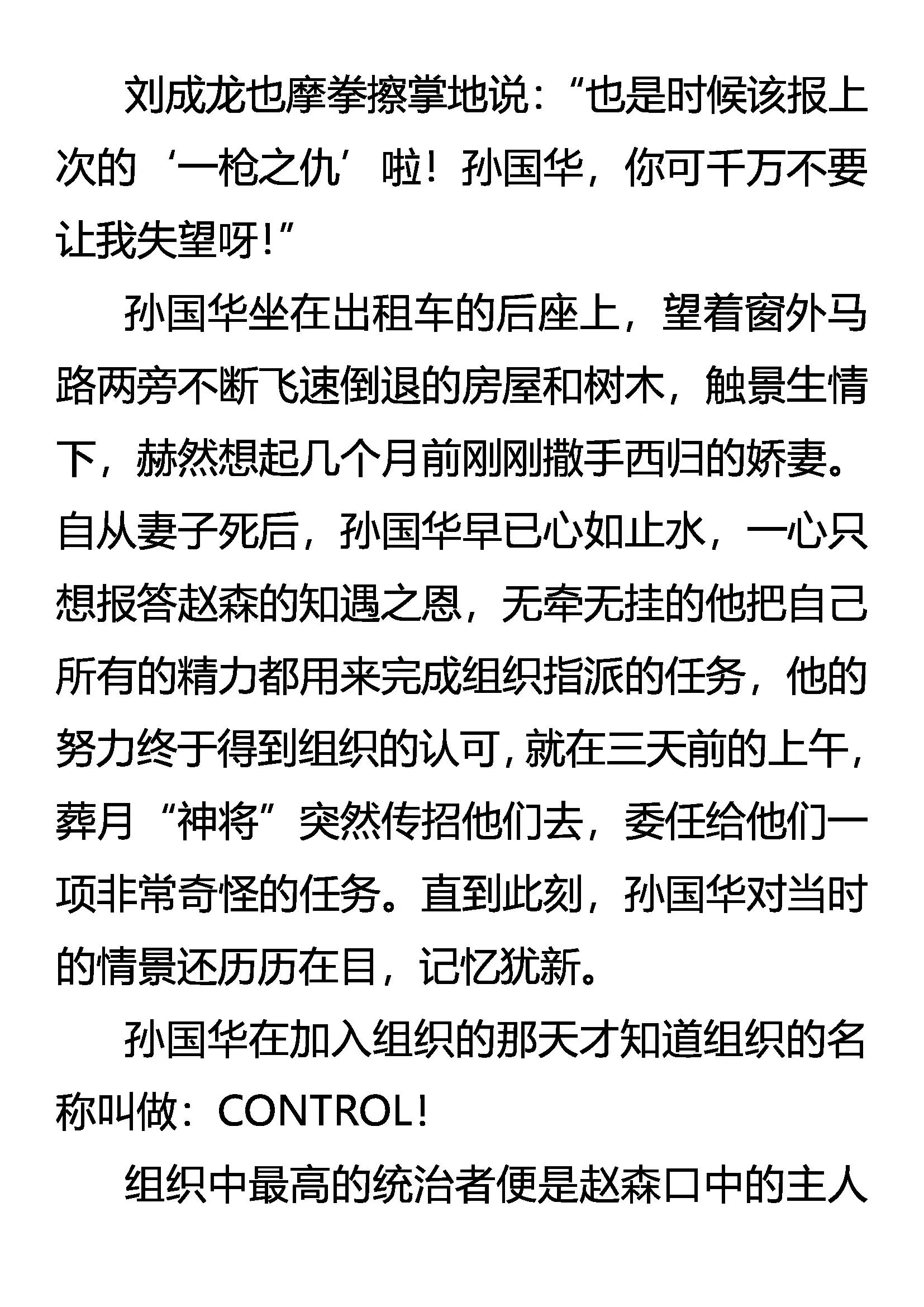 刘成龙也摩拳擦掌地说：“也是时候该报上次的‘一枪之仇’啦！孙国华，你可千万不要让我失望呀!”

孙国华坐在出租车的后座上，望着窗外马路两旁不断飞速倒退的房屋和树木，触景生情下，赫然想起几个月前刚刚撒手西归的娇妻。自从妻子死后，孙国华早已心如止水，一心只想报答赵森的知遇之恩，无牵无挂的他把自己所有的精力都用来完成组织指派的任务，他的努力终于得到组织的认可，就在三天前的上午，葬月“神将”突然传招他们去，委任给他们一项非常奇怪的任务。直到此刻，孙国华对当时的情景还历历在目，记忆犹新。

孙国华在加入组织的那天才知道组织的名称叫做：CONTROL!

组织中最高的统治者便是赵森口中的主人